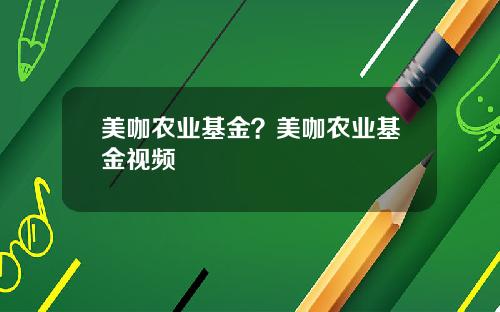 美咖农业基金？美咖农业基金视频